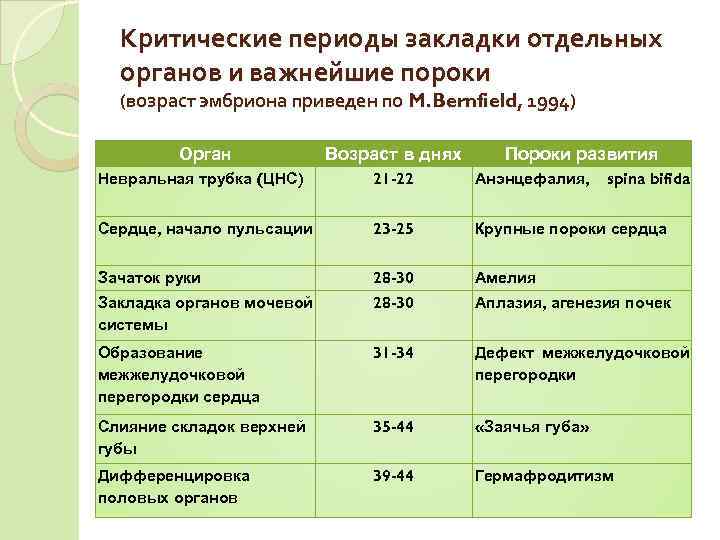 Критические периоды закладки отдельных органов и важнейшие пороки
(возраст эмбриона приведен по M.Bernfield, 1994)

| Орган | Возраст в днях | Пороки развития |
|---|---|---|
| Невральная трубка (ЦНС) | 21-22 | Анэнцефалия, spina bifida |
| Сердце, начало пульсации | 23-25 | Крупные пороки сердца |
| Зачаток руки | 28-30 | Амелия |
| Закладка органов мочевой системы | 28-30 | Аплазия, агенезия почек |
| Образование межжелудочковой перегородки сердца | 31-34 | Дефект межжелудочковой перегородки |
| Слияние складок верхней губы | 35-44 | «Заячья губа» |
| Дифференцировка половых органов | 39-44 | Гермафродитизм |